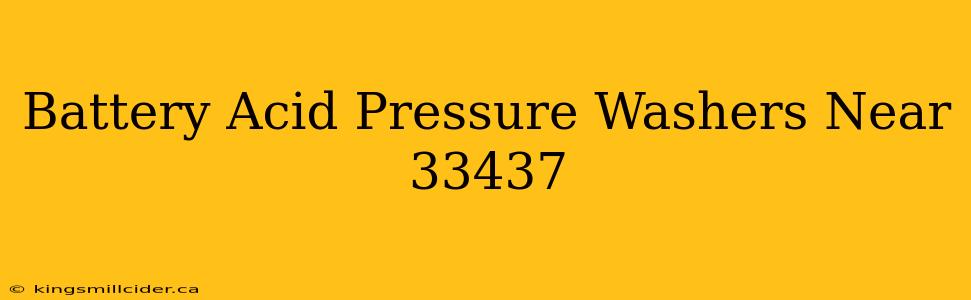 Battery Acid Pressure Washers Near 33437

© kingsmillcider.ca